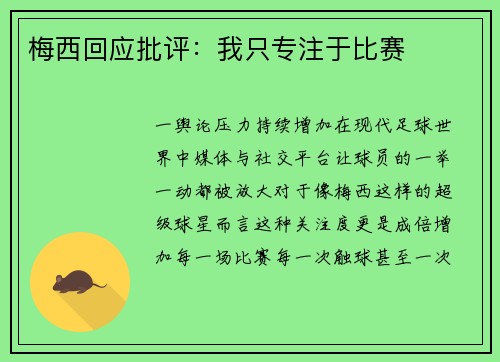 梅西回应批评：我只专注于比赛

一舆论压力持续增加在现代足球世界中媒体与社交平台让球员的一举一动都被放大对于像梅西这样的超级球星而言这种关注度更是成倍增加每一场比赛每一次触球甚至一次